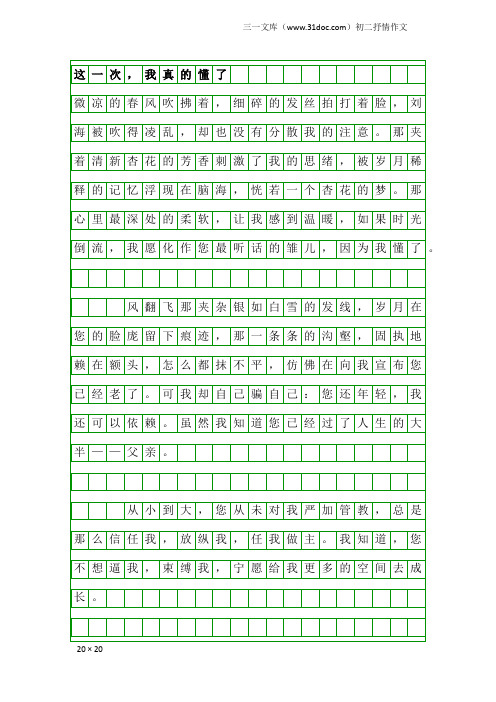 三一文库（www.31doc.com）初二抒情作文

这一次，我真的懂了

微凉的春风吹拂着，细碎的发丝拍打着脸，刘海被吹得凌乱，却也没有分散我的注意。那夹着清新杏花的芳香刺激了我的思绪，被岁月稀释的记忆浮现在脑海，恍若一个杏花的梦。那心里最深处的柔软，让我感到温暖，如果时光倒流，我愿化作您最听话的雏儿，因为我懂了。

风翻飞那夹杂银如白雪的发线，岁月在您的脸庞留下痕迹，那一条条的沟壑，固执地赖在额头，怎么都抹不平，仿佛在向我宣布您已经老了。可我却自己骗自己：您还年轻，我还可以依赖。虽然我知道您已经过了人生的大半——父亲。

从小到大，您从未对我严加管教，总是那么信任我，放纵我，任我做主。我知道，您不想逼我，束缚我，宁愿给我更多的空间去成长。

20×20